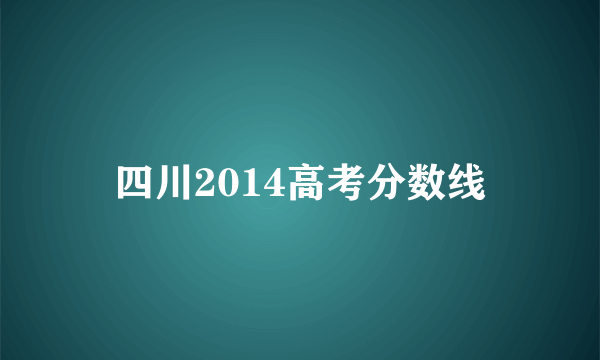 四川2014高考分数线